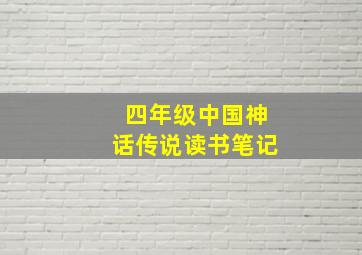 四年级中国神话传说读书笔记